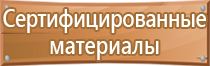 Сертифицированные материалы